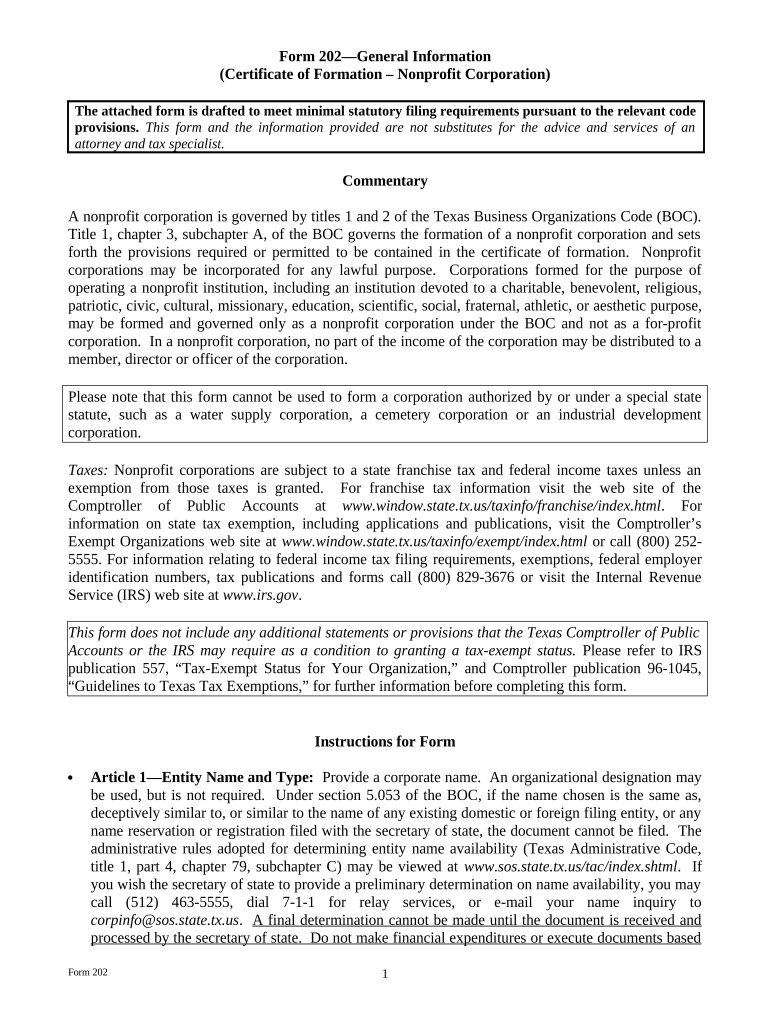 Form 202—General Information
(Certificate of Formation – Nonprofit Corporation)

The attached form is drafted to meet minimal statutory filing requirements pursuant to the relevant code provisions. This form and the information provided are not substitutes for the advice and services of an attorney and tax specialist.

Commentary

A nonprofit corporation is governed by titles 1 and 2 of the Texas Business Organizations Code (BOC). Title 1, chapter 3, subchapter A, of the BOC governs the formation of a nonprofit corporation and sets forth the provisions required or permitted to be contained in the certificate of formation. Nonprofit corporations may be incorporated for any lawful purpose. Corporations formed for the purpose of operating a nonprofit institution, including an institution devoted to a charitable, benevolent, religious, patriotic, civic, cultural, missionary, education, scientific, social, fraternal, athletic, or aesthetic purpose, may be formed and governed only as a nonprofit corporation under the BOC and not as a for-profit corporation. In a nonprofit corporation, no part of the income of the corporation may be distributed to a member, director or officer of the corporation.

Please note that this form cannot be used to form a corporation authorized by or under a special state statute, such as a water supply corporation, a cemetery corporation or an industrial development corporation.

Taxes: Nonprofit corporations are subject to a state franchise tax and federal income taxes unless an exemption from those taxes is granted. For franchise tax information visit the web site of the Comptroller of Public Accounts at www.window.state.tx.us/taxinfo/franchise/index.html. For information on state tax exemption, including applications and publications, visit the Comptroller's Exempt Organizations web site at www.window.state.tx.us/taxinfo/exempt/index.html or call (800) 252-5555. For information relating to federal income tax filing requirements, exemptions, federal employer identification numbers, tax publications and forms call (800) 829-3676 or visit the Internal Revenue Service (IRS) web site at www.irs.gov.

This form does not include any additional statements or provisions that the Texas Comptroller of Public Accounts or the IRS may require as a condition to granting a tax-exempt status. Please refer to IRS publication 557, "Tax-Exempt Status for Your Organization," and Comptroller publication 96-1045, "Guidelines to Texas Tax Exemptions," for further information before completing this form.

Instructions for Form

• Article 1—Entity Name and Type: Provide a corporate name. An organizational designation may be used, but is not required. Under section 5.053 of the BOC, if the name chosen is the same as, deceptively similar to, or similar to the name of any existing domestic or foreign filing entity, or any name reservation or registration filed with the secretary of state, the document cannot be filed. The administrative rules adopted for determining entity name availability (Texas Administrative Code, title 1, part 4, chapter 79, subchapter C) may be viewed at www.sos.state.tx.us/tac/index.shtml. If you wish the secretary of state to provide a preliminary determination on name availability, you may call (512) 463-5555, dial 7-1-1 for relay services, or e-mail your name inquiry to corpinfo@sos.state.tx.us. A final determination cannot be made until the document is received and processed by the secretary of state. Do not make financial expenditures or execute documents based

Form 202

1